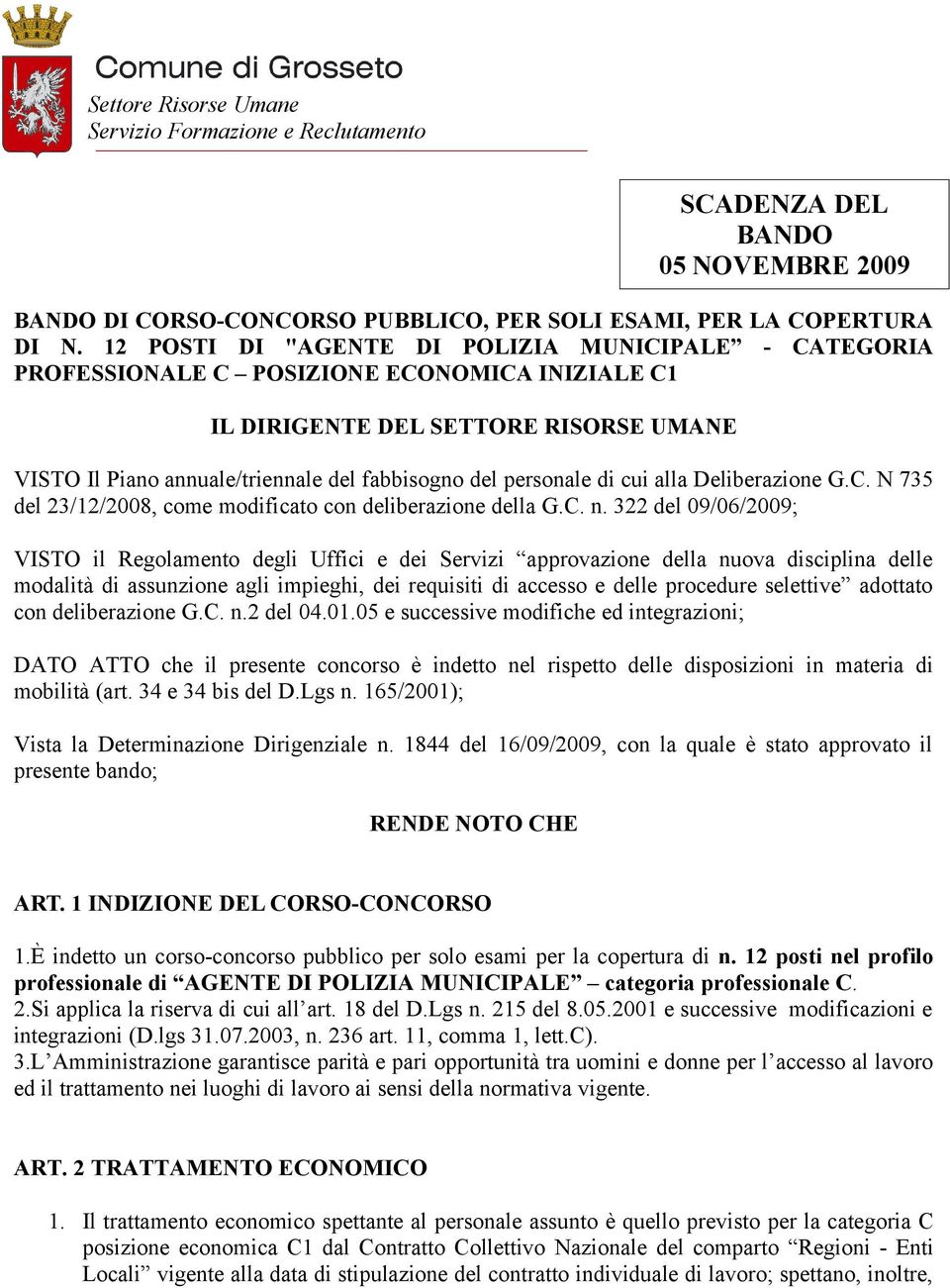 Comune di Grosseto
Settore Risorse Umane
Servizio Formazione e Reclutamento

SCADENZA DEL BANDO
05 NOVEMBRE 2009

BANDO DI CORSO-CONCORSO PUBBLICO, PER SOLI ESAMI, PER LA COPERTURA DI N. 12 POSTI DI "AGENTE DI POLIZIA MUNICIPALE” - CATEGORIA PROFESSIONALE C – POSIZIONE ECONOMICA INIZIALE C1

IL DIRIGENTE DEL SETTORE RISORSE UMANE

VISTO Il Piano annuale/triennale del fabbisogno del personale di cui alla Deliberazione G.C. N 735 del 23/12/2008, come modificato con deliberazione della G.C. n. 322 del 09/06/2009;

VISTO il Regolamento degli Uffici e dei Servizi “approvazione della nuova disciplina delle modalità di assunzione agli impieghi, dei requisiti di accesso e delle procedure selettive” adottato con deliberazione G.C. n.2 del 04.01.05 e successive modifiche ed integrazioni;

DATO ATTO che il presente concorso è indetto nel rispetto delle disposizioni in materia di mobilità (art. 34 e 34 bis del D.Lgs n. 165/2001);

Vista la Determinazione Dirigenziale n. 1844 del 16/09/2009, con la quale è stato approvato il presente bando;

RENDE NOTO CHE

ART. 1 INDIZIONE DEL CORSO-CONCORSO

1.È indetto un corso-concorso pubblico per solo esami per la copertura di n. 12 posti nel profilo professionale di “AGENTE DI POLIZIA MUNICIPALE” – categoria professionale C.
2.Si applica la riserva di cui all’art. 18 del D.Lgs n. 215 del 8.05.2001 e successive modificazioni e integrazioni (D.lgs 31.07.2003, n. 236 art. 11, comma 1, lett.C).
3.L’Amministrazione garantisce parità e pari opportunità tra uomini e donne per l’accesso al lavoro ed il trattamento nei luoghi di lavoro ai sensi della normativa vigente.

ART. 2 TRATTAMENTO ECONOMICO

1. Il trattamento economico spettante al personale assunto è quello previsto per la categoria C posizione economica C1 dal Contratto Collettivo Nazionale del comparto “Regioni - Enti Locali” vigente alla data di stipulazione del contratto individuale di lavoro; spettano, inoltre,